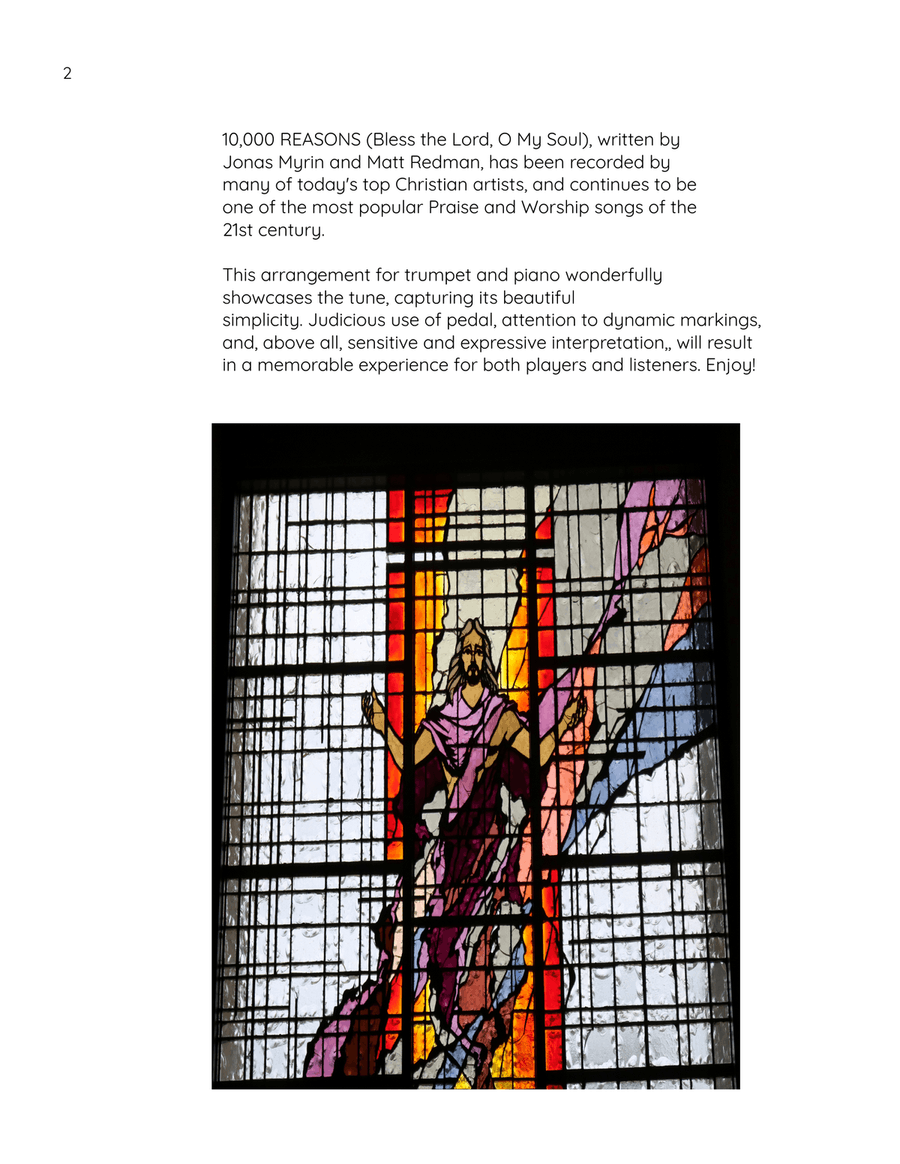 2

10,000 REASONS (Bless the Lord, O My Soul), written by Jonas Myrin and Matt Redman, has been recorded by many of today's top Christian artists, and continues to be one of the most popular Praise and Worship songs of the 21st century.

This arrangement for trumpet and piano wonderfully showcases the tune, capturing its beautiful simplicity. Judicious use of pedal, attention to dynamic markings, and, above all, sensitive and expressive interpretation,, will result in a memorable experience for both players and listeners. Enjoy!